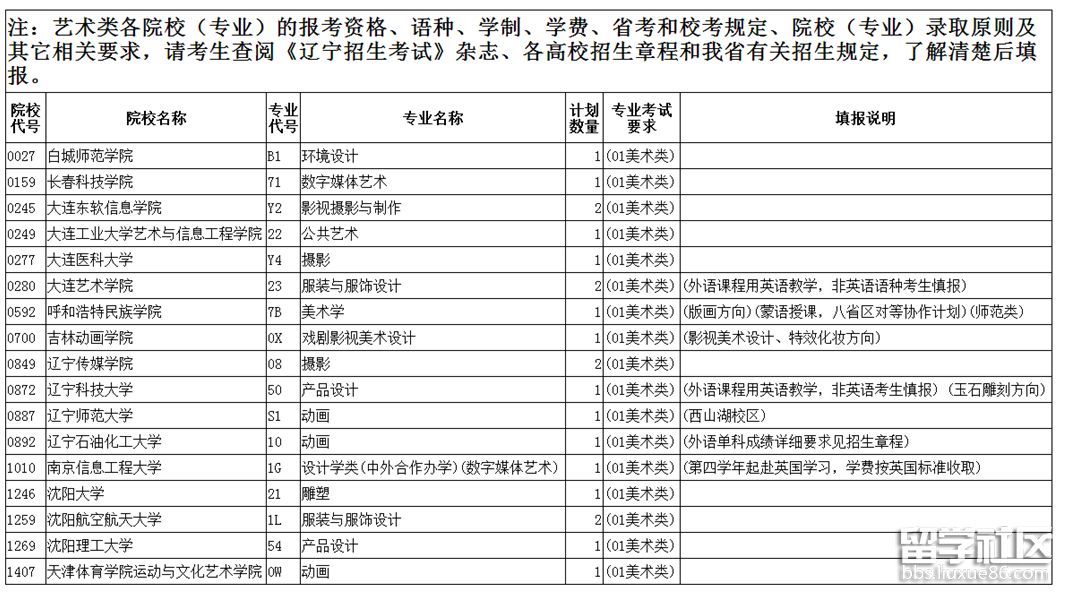 注：艺术类各院校（专业）的报考资格、语种、学制、学费、省考和校考规定、院校（专业）录取原则及其它相关要求，请考生查阅《辽宁招生考试》杂志、各高校招生章程和我省有关招生规定，了解清楚后填报。

| 院校代号 | 院校名称 | 专业代号 | 专业名称 | 计划数量 | 专业考试要求 | 填报说明 |
|---|---|---|---|---|---|---|
| 0027 | 白城师范学院 | B1 | 环境设计 | 1 | (01美术类) | |
| 0159 | 长春科技学院 | 71 | 数字媒体艺术 | 1 | (01美术类) | |
| 0245 | 大连东软信息学院 | Y2 | 影视摄影与制作 | 2 | (01美术类) | |
| 0249 | 大连工业大学艺术与信息工程学院 | 22 | 公共艺术 | 1 | (01美术类) | |
| 0277 | 大连医科大学 | Y4 | 摄影 | 1 | (01美术类) | |
| 0280 | 大连艺术学院 | 23 | 服装与服饰设计 | 2 | (01美术类) | (外语课程用英语教学，非英语语种考生慎报) |
| 0592 | 呼和浩特民族学院 | 7B | 美术学 | 1 | (01美术类) | (版画方向)(蒙语授课，八省区对等协作计划)(师范类) |
| 0700 | 吉林动画学院 | 0X | 戏剧影视美术设计 | 1 | (01美术类) | (影视美术设计、特效化妆方向) |
| 0849 | 辽宁传媒学院 | 08 | 摄影 | 2 | (01美术类) | |
| 0872 | 辽宁科技大学 | 50 | 产品设计 | 1 | (01美术类) | (外语课程用英语教学，非英语考生慎报)(玉石雕刻方向) |
| 0887 | 辽宁师范大学 | S1 | 动画 | 1 | (01美术类) | (西山湖校区) |
| 0892 | 辽宁石油化工大学 | 10 | 动画 | 1 | (01美术类) | (外语单科成绩详细要求见招生章程) |
| 1010 | 南京信息工程大学 | 1G | 设计学类(中外合作办学)(数字媒体艺术) | 1 | (01美术类) | (第四学年起赴英国学习，学费按英国标准收取) |
| 1246 | 沈阳大学 | 21 | 雕塑 | 1 | (01美术类) | |
| 1259 | 沈阳航空航天大学 | 1L | 服装与服饰设计 | 2 | (01美术类) | |
| 1269 | 沈阳理工大学 | 54 | 产品设计 | 1 | (01美术类) | |
| 1407 | 天津体育学院运动与文化艺术学院 | 0W | 动画 | 1 | (01美术类) | |

留学社区
bbs.liuxue86.com